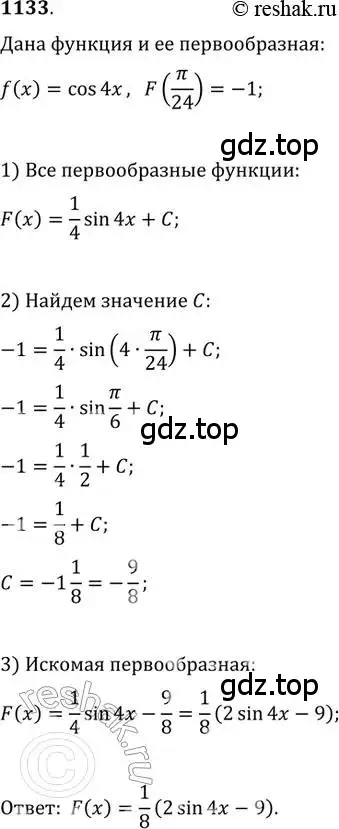 1133.
© reshak.ru

Дана функция и ее первообразная:

$f(x) = \cos 4x$, $F\left(\frac{\pi}{24}\right) = -1$;

gdz.top

1) Все первообразные функции:

$F(x) = \frac{1}{4}\sin 4x + C$;

2) Найдем значение $C$:

$-1 = \frac{1}{4} \cdot \sin\left(4 \cdot \frac{\pi}{24}\right) + C$;

$-1 = \frac{1}{4} \cdot \sin\frac{\pi}{6} + C$;

gdz.top

$-1 = \frac{1}{4} \cdot \frac{1}{2} + C$;

$-1 = \frac{1}{8} + C$;

$C = -1\frac{1}{8} = -\frac{9}{8}$;

3) Искомая первообразная:

gdz.top

$F(x) = \frac{1}{4}\sin 4x - \frac{9}{8} = \frac{1}{8}(2\sin 4x - 9)$;

reshak.ru

Ответ: $F(x) = \frac{1}{8}(2\sin 4x - 9)$.